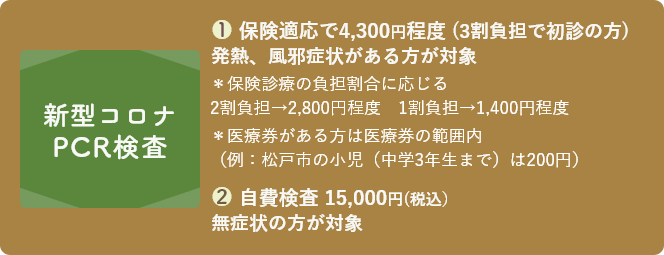 新型コロナ
PCR検査

❶ 保険適応で4,300円程度（3割負担で初診の方）
発熱、風邪症状がある方が対象
＊保険診療の負担割合に応じる
2割負担→2,800円程度　1割負担→1,400円程度
＊医療券がある方は医療券の範囲内
（例：松戸市の小児（中学3年生まで）は200円）

❷ 自費検査 15,000円（税込）
無症状の方が対象